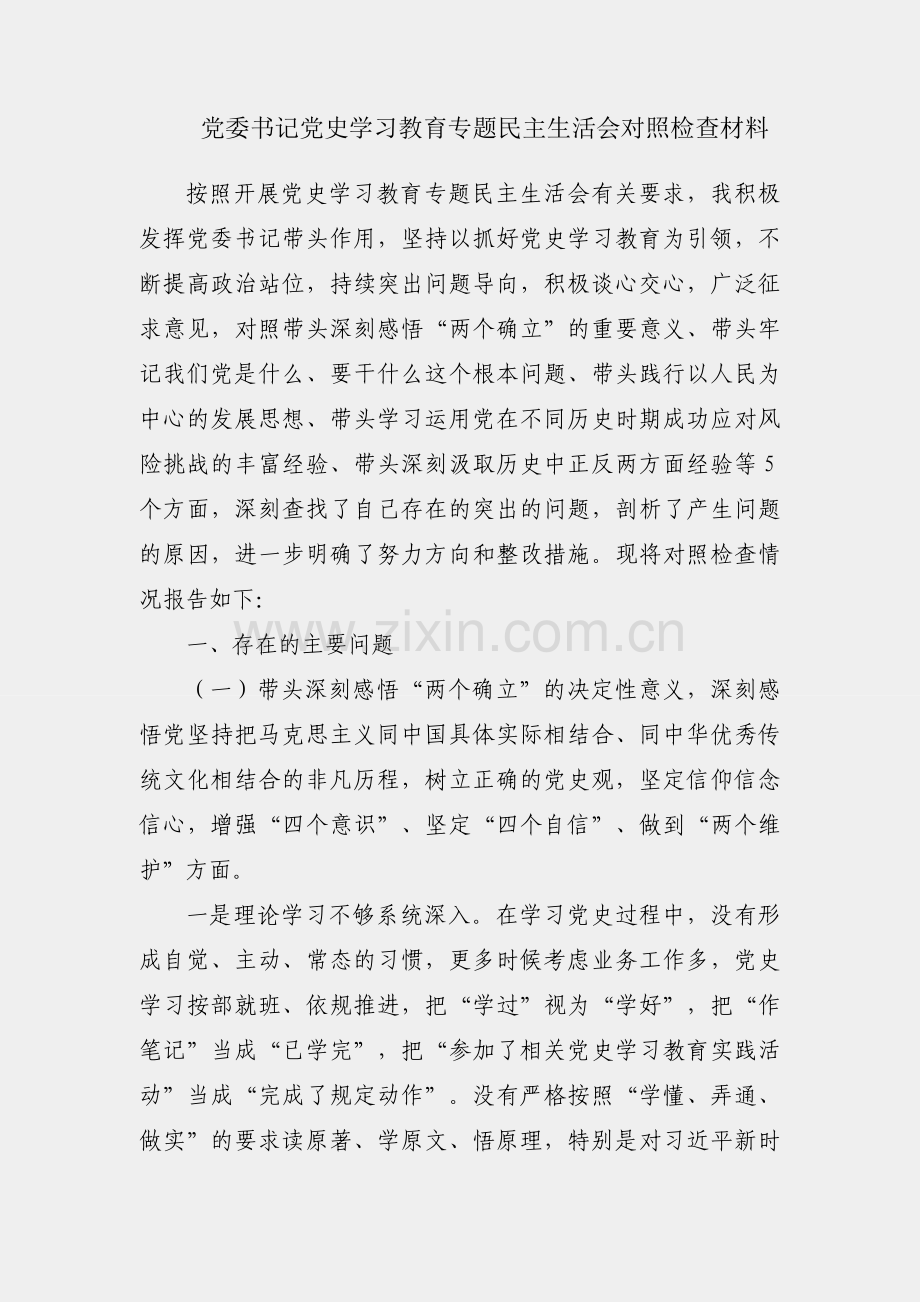 党委书记党史学习教育专题民主生活会对照检查材料

按照开展党史学习教育专题民主生活会有关要求，我积极发挥党委书记带头作用，坚持以抓好党史学习教育为引领，不断提高政治站位，持续突出问题导向，积极谈心交心，广泛征求意见，对照带头深刻感悟“两个确立”的重要意义、带头牢记我们党是什么、要干什么这个根本问题、带头践行以人民为中心的发展思想、带头学习运用党在不同历史时期成功应对风险挑战的丰富经验、带头深刻汲取历史中正反两方面经验等5个方面，深刻查找了自己存在的突出的问题，剖析了产生问题的原因，进一步明确了努力方向和整改措施。现将对照检查情况报告如下:

一、存在的主要问题

（一）带头深刻感悟“两个确立”的决定性意义，深刻感悟党坚持把马克思主义同中国具体实际相结合、同中华优秀传统文化相结合的非凡历程，树立正确的党史观，坚定信仰信念信心，增强“四个意识”、坚定“四个自信”、做到“两个维护”方面。

一是理论学习不够系统深入。在学习党史过程中，没有形成自觉、主动、常态的习惯，更多时候考虑业务工作多，党史学习按部就班、依规推进，把“学过”视为“学好”，把“作笔记”当成“已学完”，把“参加了相关党史学习教育实践活动”当成“完成了规定动作”。没有严格按照“学懂、弄通、做实”的要求读原著、学原文、悟原理，特别是对习近平新时

www.zixin.com.cn